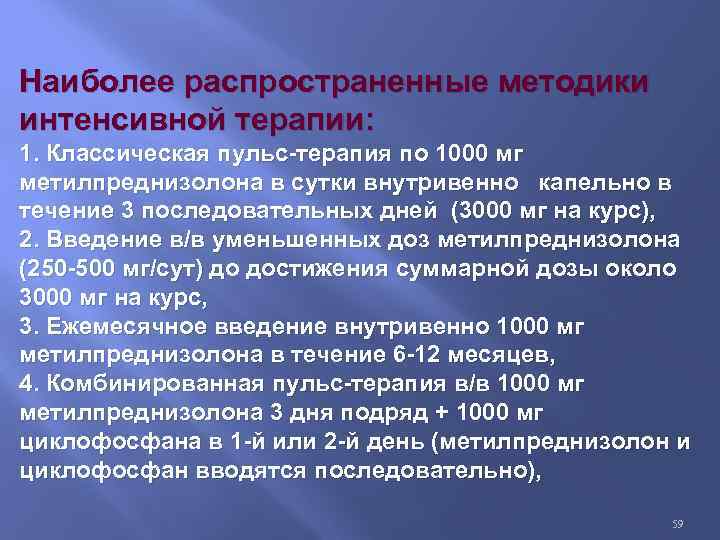 Наиболее распространенные методики интенсивной терапии:

1. Классическая пульс-терапия по 1000 мг метилпреднизолона в сутки внутривенно капельно в течение 3 последовательных дней (3000 мг на курс),
2. Введение в/в уменьшенных доз метилпреднизолона (250-500 мг/сут) до достижения суммарной дозы около 3000 мг на курс,
3. Ежемесячное введение внутривенно 1000 мг метилпреднизолона в течение 6-12 месяцев,
4. Комбинированная пульс-терапия в/в 1000 мг метилпреднизолона 3 дня подряд + 1000 мг циклофосфана в 1-й или 2-й день (метилпреднизолон и циклофосфан вводятся последовательно),

59